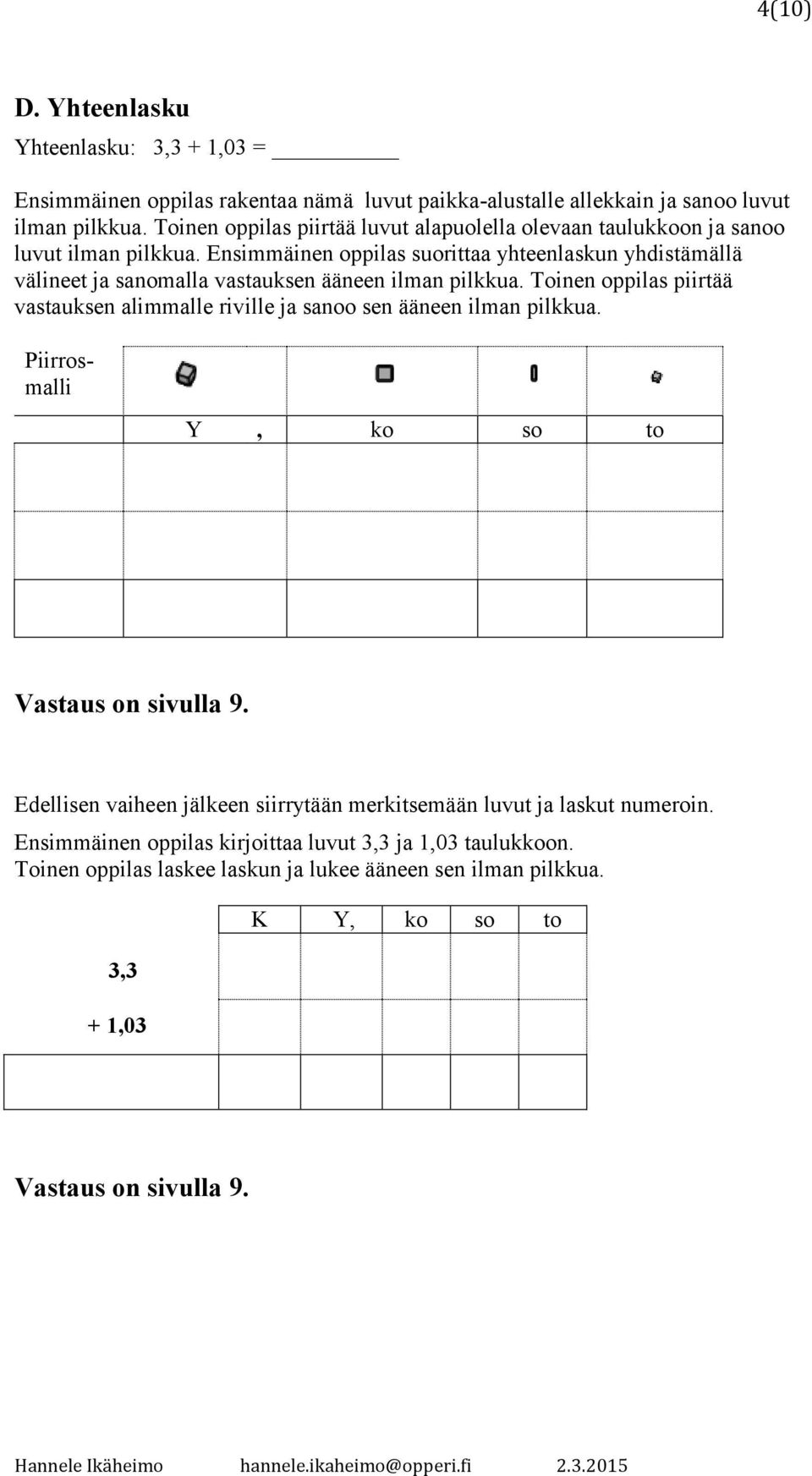 4(10)

D. Yhteenlasku

Yhteenlasku: 3,3 + 1,03 = ________

Ensimmäinen oppilas rakentaa nämä luvut paikka-alustalle allekkain ja sanoo luvut ilman pilkkua. Toinen oppilas piirtää luvut alapuolella olevaan taulukkoon ja sanoo luvut ilman pilkkua. Ensimmäinen oppilas suorittaa yhteenlaskun yhdistämällä välineet ja sanomalla vastauksen ääneen ilman pilkkua. Toinen oppilas piirtää vastauksen alimmalle riville ja sanoo sen ääneen ilman pilkkua.

| Piirros-malli | | | | |
|---|---|---|---|---|
| | Y , | ko | so | to |
| | | | | |
| | | | | |
| | | | | |

Vastaus on sivulla 9.

Edellisen vaiheen jälkeen siirrytään merkitsemään luvut ja laskut numeroin. Ensimmäinen oppilas kirjoittaa luvut 3,3 ja 1,03 taulukkoon. Toinen oppilas laskee laskun ja lukee ääneen sen ilman pilkkua.

| | K | Y, | ko | so | to |
|---|---|---|---|---|---|
| 3,3 | | | | | |
| + 1,03 | | | | | |
| | | | | | |

Vastaus on sivulla 9.

Hannele Ikäheimo hannele.ikaheimo@opperi.fi 2.3.2015